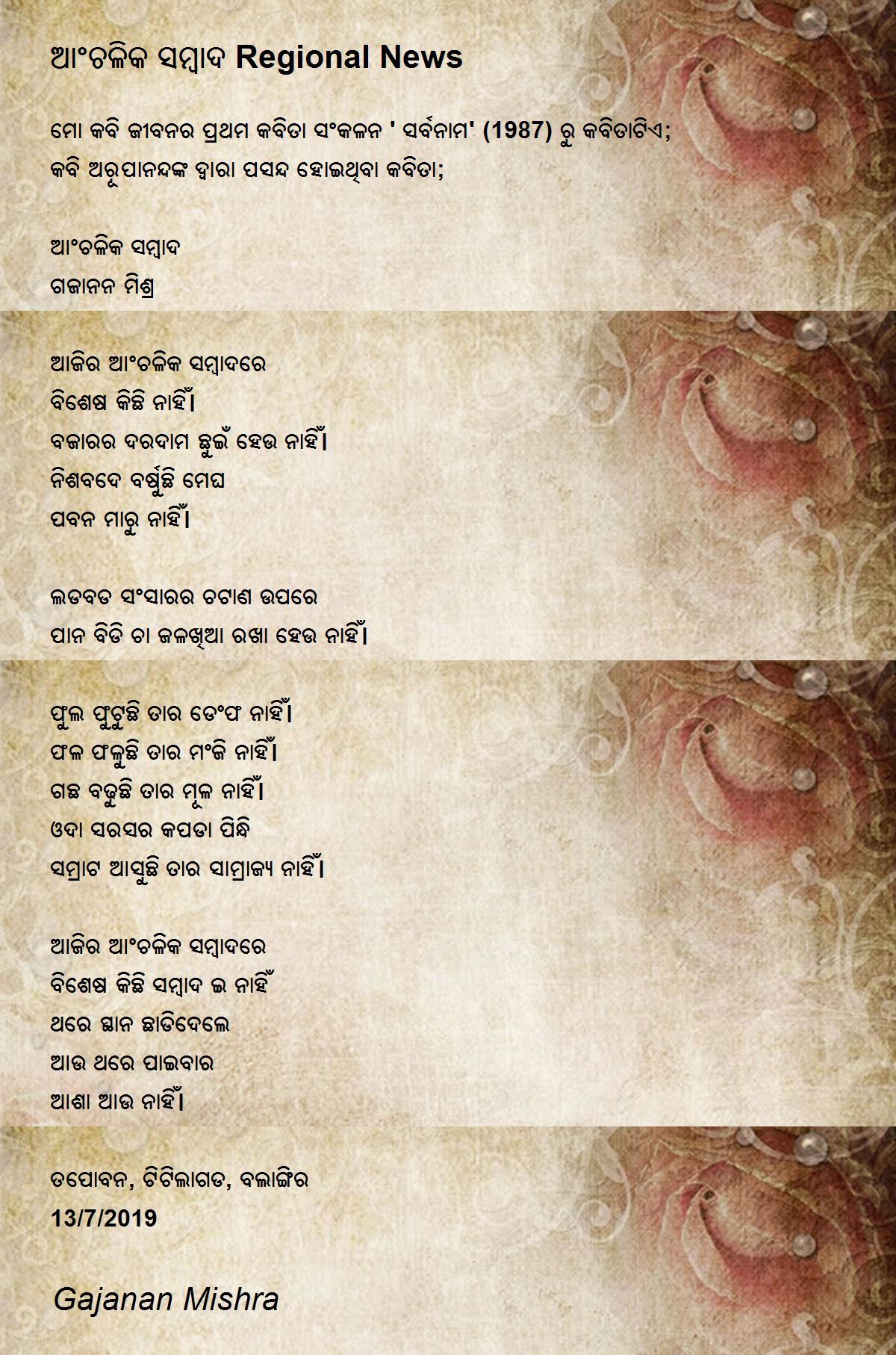 ଆଂଚଳିକ ସମ୍ବାଦ Regional News

ମୋ କବି ଜୀବନର ପ୍ରଥମ କବିତା ସଂକଳନ ' ସର୍ବନାମ' (1987) ରୁ କବିତାଟିଏ;
କବି ଅରୂପାନନ୍ଦଙ୍କ ଦ୍ୱାରା ପସନ୍ଦ ହୋଇଥିବା କବିତା;

ଆଂଚଳିକ ସମ୍ବାଦ
ଗଜାନନ ମିଶ୍ର

ଆଜିର ଆଂଚଳିକ ସମ୍ବାଦରେ
ବିଶେଷ କିଛି ନାହିଁ।
ବଜାରର ଦରଦାମ ଛୁଇଁ ହେଉ ନାହିଁ।
ନିଶବଦେ ବର୍ଷୁଛି ମେଘ
ପବନ ମାରୁ ନାହିଁ।

ଲଡବଡ ସଂସାରର ଚଟାଣ ଉପରେ
ପାନ ବିଡି ଚା ଜଳଖିଆ ରଖା ହେଉ ନାହିଁ।

ଫୁଲ ଫୁଟୁଛି ତାର ଡେଂଫ ନାହିଁ।
ଫଳ ଫଳୁଛି ତାର ମଂଜି ନାହିଁ।
ଗଛ ବଢୁଛି ତାର ମୂଳ ନାହିଁ।
ଓଦା ସରସର କପଡା ପିନ୍ଧି
ସମ୍ରାଟ ଆସୁଛି ତାର ସାମ୍ରାଜ୍ୟ ନାହିଁ।

ଆଜିର ଆଂଚଳିକ ସମ୍ବାଦରେ
ବିଶେଷ କିଛି ସମ୍ବାଦ ଇ ନାହିଁ
ଥରେ ସ୍ଥାନ ଛାଡିଦେଲେ
ଆଉ ଥରେ ପାଇବାର
ଆଶା ଆଉ ନାହିଁ।

ତପୋବନ, ଟିଟିଲାଗଡ, ବଲାଙ୍ଗିର
13/7/2019

Gajanan Mishra